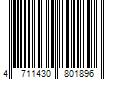 4 711430 801896